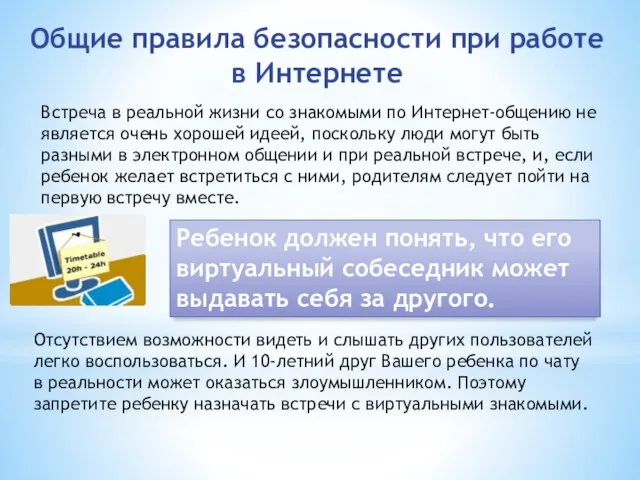 Общие правила безопасности при работе в Интернете

Встреча в реальной жизни со знакомыми по Интернет-общению не является очень хорошей идеей, поскольку люди могут быть разными в электронном общении и при реальной встрече, и, если ребенок желает встретиться с ними, родителям следует пойти на первую встречу вместе.

Timetable
20h - 24h

Ребенок должен понять, что его виртуальный собеседник может выдавать себя за другого.

Отсутствием возможности видеть и слышать других пользователей легко воспользоваться. И 10-летний друг Вашего ребенка по чату в реальности может оказаться злоумышленником. Поэтому запретите ребенку назначать встречи с виртуальными знакомыми.